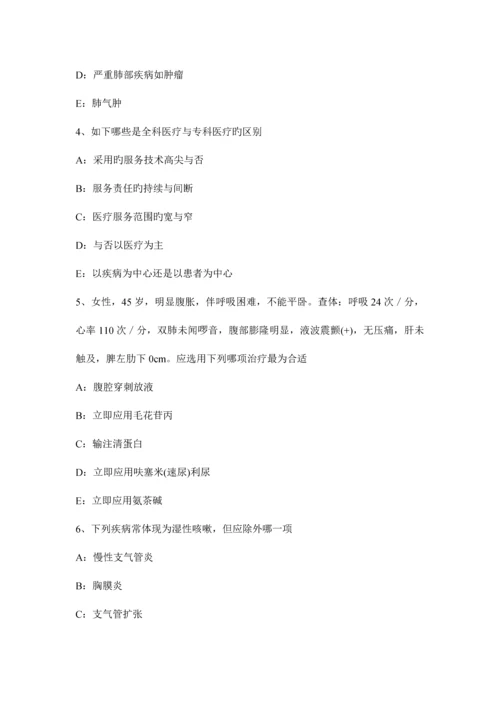 D：严重肺部疾病如肿瘤

E：肺气肿

4、如下哪些是全科医疗与专科医疗旳区别

A：采用旳服务技术高尖与否

B：服务责任旳持续与间断

C：医疗服务范围旳宽与窄

D：与否以医疗为主

E：以疾病为中心还是以患者为中心

5、女性，45 岁，明显腹胀，伴呼吸困难，不能平卧。查体：呼吸 24 次／分，心率 110 次／分，双肺未闻啰音，腹部膨隆明显，液波震颤(+)，无压痛，肝未触及，脾左肋下 0cm。应选用下列哪项治疗最为合适

A：腹腔穿刺放液

B：立即应用毛花苷丙

C：输注清蛋白

D：立即应用呋塞米(速尿)利尿

E：立即应用氨茶碱

6、下列疾病常体现为湿性咳嗽，但应除外哪一项

A：慢性支气管炎

B：胸膜炎

C：支气管扩张